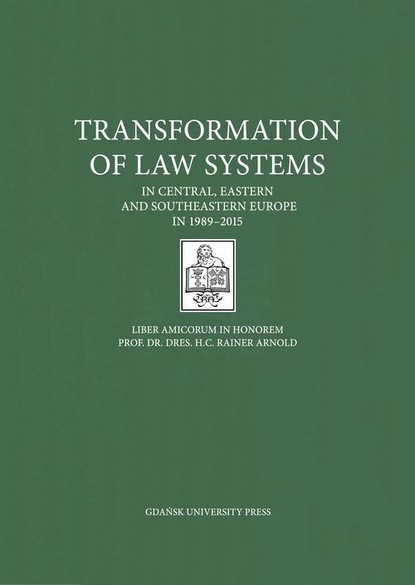 TRANSFORMATION OF LAW SYSTEMS

IN CENTRAL, EASTERN AND SOUTHEASTERN EUROPE IN 1989–2015

LIBER AMICORUM IN HONOREM
PROF. DR. DRES. H.C. RAINER ARNOLD

GDAŃSK UNIVERSITY PRESS